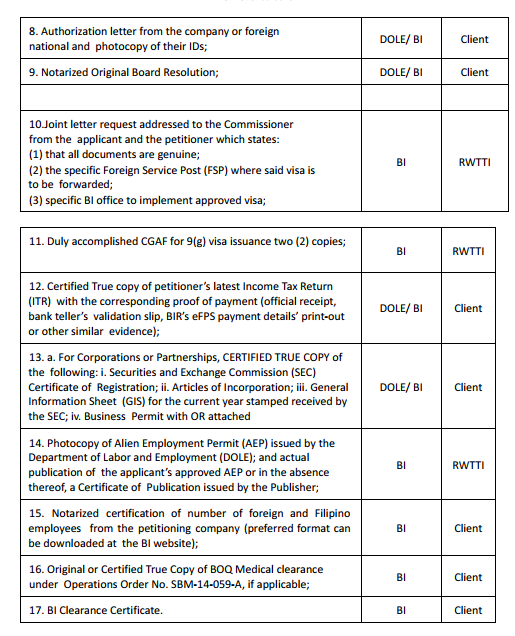 | | | |
|---|---|---|
| 8. Authorization letter from the company or foreign national and photocopy of their IDs; | DOLE/ BI | Client |
| 9. Notarized Original Board Resolution; | DOLE/ BI | Client |
| | | |
| 10.Joint letter request addressed to the Commissioner from the applicant and the petitioner which states: (1) that all documents are genuine; (2) the specific Foreign Service Post (FSP) where said visa is to be forwarded; (3) specific BI office to implement approved visa; | BI | RWTTI |

| | | |
|---|---|---|
| 11. Duly accomplished CGAF for 9(g) visa issuance two (2) copies; | BI | RWTTI |
| 12. Certified True copy of petitioner's latest Income Tax Return (ITR) with the corresponding proof of payment (official receipt, bank teller's validation slip, BIR's eFPS payment details' print-out or other similar evidence); | DOLE/ BI | Client |
| 13. a. For Corporations or Partnerships, CERTIFIED TRUE COPY of the following: i. Securities and Exchange Commission (SEC) Certificate of Registration; ii. Articles of Incorporation; iii. General Information Sheet (GIS) for the current year stamped received by the SEC; iv. Business Permit with OR attached | DOLE/ BI | Client |
| 14. Photocopy of Alien Employment Permit (AEP) issued by the Department of Labor and Employment (DOLE); and actual publication of the applicant's approved AEP or in the absence thereof, a Certificate of Publication issued by the Publisher; | BI | RWTTI |
| 15. Notarized certification of number of foreign and Filipino employees from the petitioning company (preferred format can be downloaded at the BI website); | BI | Client |
| 16. Original or Certified True Copy of BOQ Medical clearance under Operations Order No. SBM-14-059-A, if applicable; | BI | Client |
| 17. BI Clearance Certificate. | BI | Client |